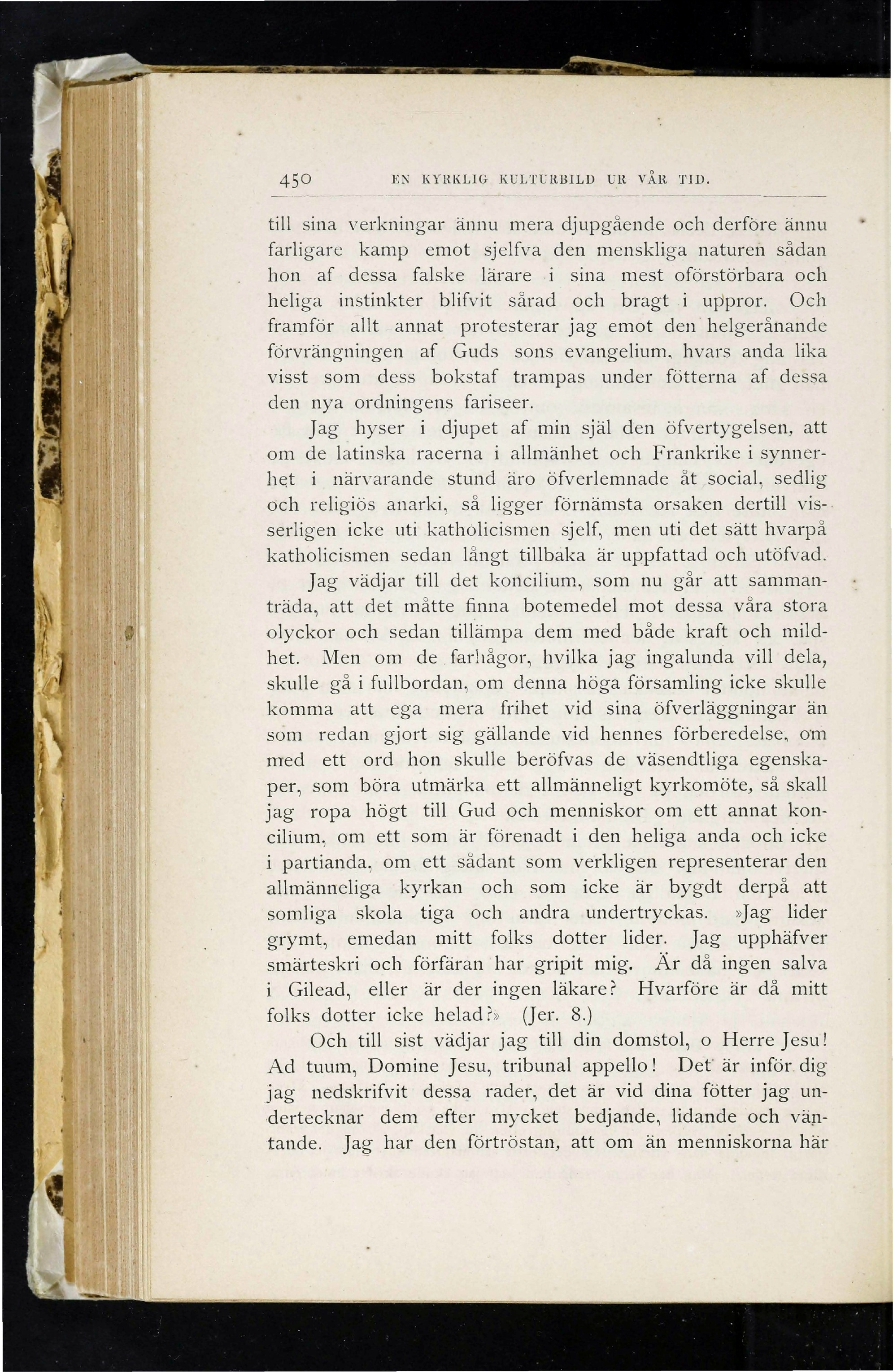 450 EN KYRKLIG KULTURBILD UR VÅR TID.

till sina verkningar ännu mera djupgående och derföre ännu farligare kamp emot sjelfva den menskliga naturen sådan hon af dessa falske lärare i sina mest oförstörbara och heliga instinkter blifvit sårad och bragt i uppror. Och framför allt annat protesterar jag emot den helgerånande förvrängningen af Guds sons evangelium, hvars anda lika visst som dess bokstaf trampas under fötterna af dessa den nya ordningens fariseer.

Jag hyser i djupet af min själ den öfvertygelsen, att om de latinska racerna i allmänhet och Frankrike i synnerhet i närvarande stund äro öfverlemnade åt social, sedlig och religiös anarki, så ligger förnämsta orsaken dertill visserligen icke uti katholicismen sjelf, men uti det sätt hvarpå katholicismen sedan långt tillbaka är uppfattad och utöfvad.

Jag vädjar till det koncilium, som nu går att sammanträda, att det måtte finna botemedel mot dessa våra stora olyckor och sedan tillämpa dem med både kraft och mildhet. Men om de farhågor, hvilka jag ingalunda vill dela, skulle gå i fullbordan, om denna höga församling icke skulle komma att ega mera frihet vid sina öfverläggningar än som redan gjort sig gällande vid hennes förberedelse, om med ett ord hon skulle beröfvas de väsendtliga egenskaper, som böra utmärka ett allmänneligt kyrkomöte, så skall jag ropa högt till Gud och menniskor om ett annat koncilium, om ett som är förenadt i den heliga anda och icke i partianda, om ett sådant som verkligen representerar den allmänneliga kyrkan och som icke är bygdt derpå att somliga skola tiga och andra undertryckas. »Jag lider grymt, emedan mitt folks dotter lider. Jag upphäfver smärteskri och förfäran har gripit mig. Är då ingen salva i Gilead, eller är der ingen läkare? Hvarföre är då mitt folks dotter icke helad?» (Jer. 8.)

Och till sist vädjar jag till din domstol, o Herre Jesu! Ad tuum, Domine Jesu, tribunal appello! Det är inför dig jag nedskrifvit dessa rader, det är vid dina fötter jag undertecknar dem efter mycket bedjande, lidande och väntande. Jag har den förtröstan, att om än menniskorna här